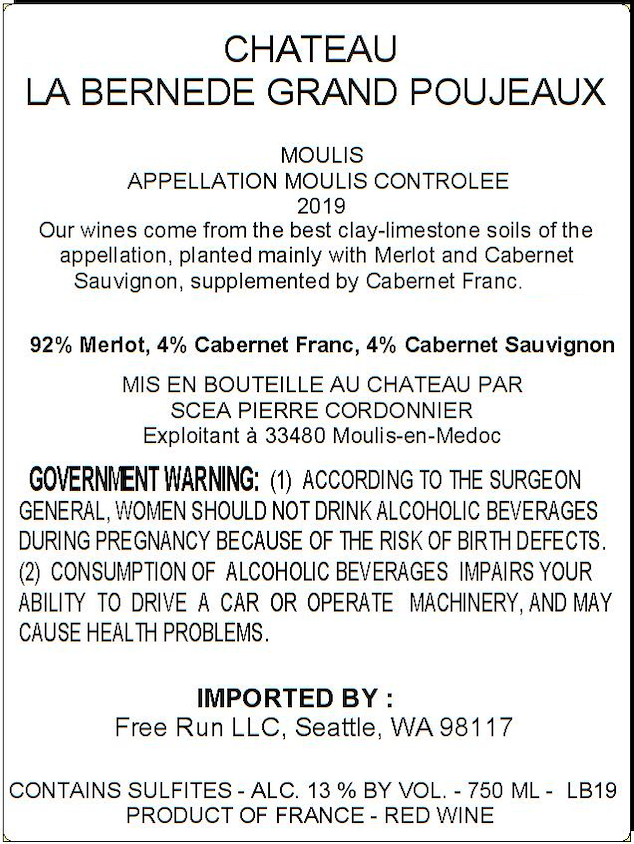 CHATEAU
LA BERNEDE GRAND POUJEAUX

MOULIS
APPELLATION MOULIS CONTROLEE
2019
Our wines come from the best clay-limestone soils of the appellation, planted mainly with Merlot and Cabernet Sauvignon, supplemented by Cabernet Franc.

92% Merlot, 4% Cabernet Franc, 4% Cabernet Sauvignon

MIS EN BOUTEILLE AU CHATEAU PAR
SCEA PIERRE CORDONNIER
Exploitant à 33480 Moulis-en-Medoc

GOVERNMENT WARNING: (1) ACCORDING TO THE SURGEON GENERAL, WOMEN SHOULD NOT DRINK ALCOHOLIC BEVERAGES DURING PREGNANCY BECAUSE OF THE RISK OF BIRTH DEFECTS. (2) CONSUMPTION OF ALCOHOLIC BEVERAGES IMPAIRS YOUR ABILITY TO DRIVE A CAR OR OPERATE MACHINERY, AND MAY CAUSE HEALTH PROBLEMS.

IMPORTED BY :
Free Run LLC, Seattle, WA 98117

CONTAINS SULFITES - ALC. 13 % BY VOL. - 750 ML - LB19
PRODUCT OF FRANCE - RED WINE